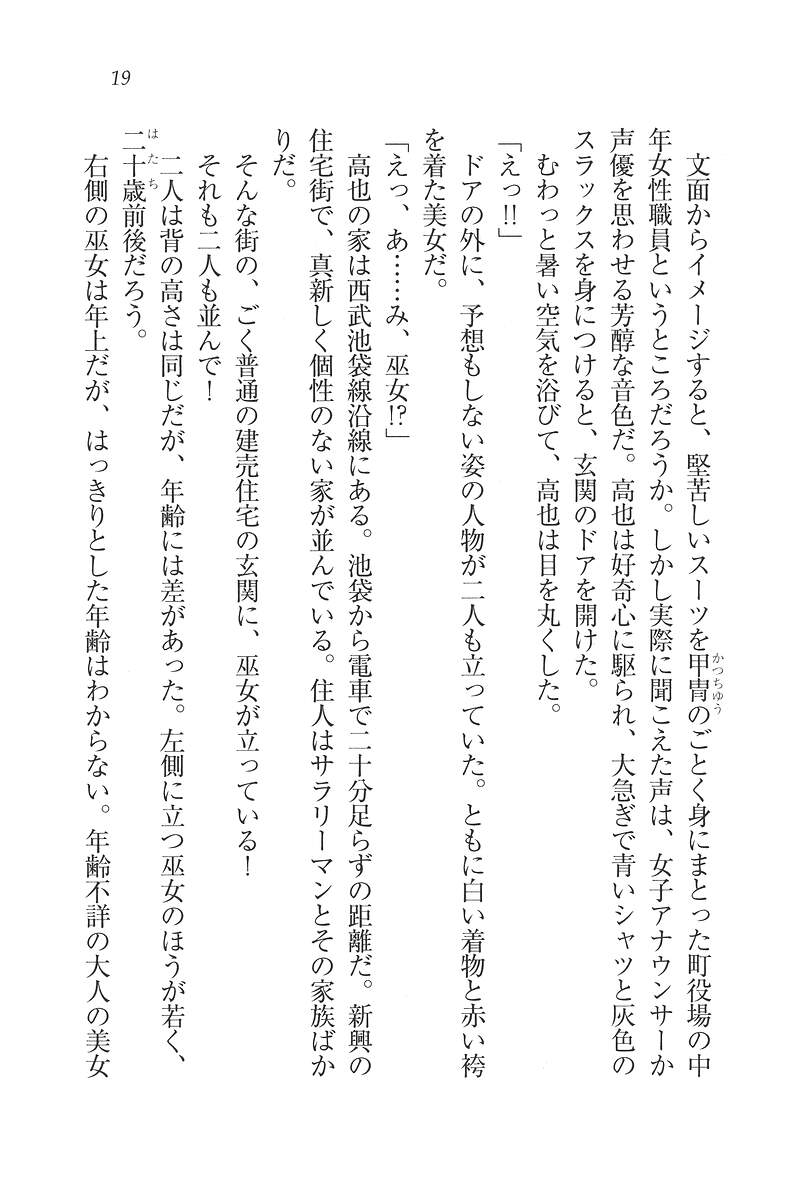 19

文面からイメージすると、堅苦しいスーツを甲冑（かっちゅう）のごとく身にまとった町役場の中年女性職員というところだろうか。しかし実際に聞こえた声は、女子アナウンサーか声優を思わせる芳醇な音色だ。高也は好奇心に駆られ、大急ぎで青いシャツと灰色のスラックスを身につけると、玄関のドアを開けた。

むわっと暑い空気を浴びて、高也は目を丸くした。

「えっ!!」

ドアの外に、予想もしない姿の人物が二人も立っていた。ともに白い着物と赤い袴を着た美女だ。

「えっ、あ……み、巫女!?」

高也の家は西武池袋線沿線にある。池袋から電車で二十分足らずの距離だ。新興の住宅街で、真新しく個性のない家が並んでいる。住人はサラリーマンとその家族ばかりだ。

そんな街の、ごく普通の建売住宅の玄関に、巫女が立っている！

それも二人も並んで！

二人は背の高さは同じだが、年齢には差があった。左側に立つ巫女のほうが若く、二十歳（はたち）前後だろう。

右側の巫女は年上だが、はっきりとした年齢はわからない。年齢不詳の大人の美女